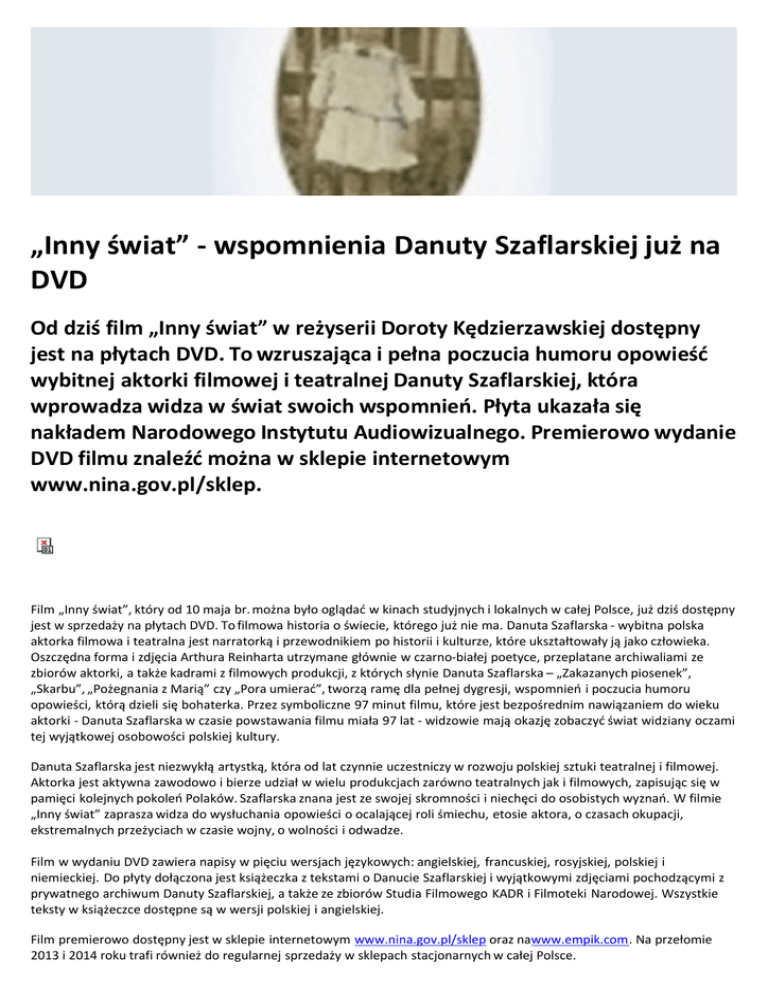 „Inny świat” - wspomnienia Danuty Szaflarskiej już na DVD

Od dziś film „Inny świat” w reżyserii Doroty Kędzierzawskiej dostępny jest na płytach DVD. To wzruszająca i pełna poczucia humoru opowieść wybitnej aktorki filmowej i teatralnej Danuty Szaflarskiej, która wprowadza widza w świat swoich wspomnień. Płyta ukazała się nakładem Narodowego Instytutu Audiowizualnego. Premierowo wydanie DVD filmu znaleźć można w sklepie internetowym www.nina.gov.pl/sklep.

Film „Inny świat”, który od 10 maja br. można było oglądać w kinach studyjnych i lokalnych w całej Polsce, już dziś dostępny jest w sprzedaży na płytach DVD. To filmowa historia o świecie, którego już nie ma. Danuta Szaflarska - wybitna polska aktorka filmowa i teatralna jest narratorką i przewodnikiem po historii i kulturze, które ukształtowały ją jako człowieka. Oszczędna forma i zdjęcia Arthura Reinharta utrzymane głównie w czarno-białej poetyce, przeplatane archiwaliami ze zbiorów aktorki, a także kadrami z filmowych produkcji, z których słynie Danuta Szaflarska – „Zakazanych piosenek”, „Skarbu”, „Pożegnania z Marią” czy „Pora umierać”, tworzą ramę dla pełnej dygresji, wspomnień i poczucia humoru opowieści, którą dzieli się bohaterka. Przez symboliczne 97 minut filmu, które jest bezpośrednim nawiązaniem do wieku aktorki - Danuta Szaflarska w czasie powstawania filmu miała 97 lat - widzowie mają okazję zobaczyć świat widziany oczami tej wyjątkowej osobowości polskiej kultury.

Danuta Szaflarska jest niezwykłą artystką, która od lat czynnie uczestniczy w rozwoju polskiej sztuki teatralnej i filmowej. Aktorka jest aktywna zawodowo i bierze udział w wielu produkcjach zarówno teatralnych jak i filmowych, zapisując się w pamięci kolejnych pokoleń Polaków. Szaflarska znana jest ze swojej skromności i niechęci do osobistych wyznań. W filmie „Inny świat” zaprasza widza do wysłuchania opowieści o ocalającej roli śmiechu, etosie aktora, o czasach okupacji, ekstremalnych przeżyciach w czasie wojny, o wolności i odwadze.

Film w wydaniu DVD zawiera napisy w pięciu wersjach językowych: angielskiej, francuskiej, rosyjskiej, polskiej i niemieckiej. Do płyty dołączona jest książeczka z tekstami o Danucie Szaflarskiej i wyjątkowymi zdjęciami pochodzącymi z prywatnego archiwum Danuty Szaflarskiej, a także ze zbiorów Studia Filmowego KADR i Filmoteki Narodowej. Wszystkie teksty w książeczce dostępne są w wersji polskiej i angielskiej.

Film premierowo dostępny jest w sklepie internetowym www.nina.gov.pl/sklep oraz nawww.empik.com. Na przełomie 2013 i 2014 roku trafi również do regularnej sprzedaży w sklepach stacjonarnych w całej Polsce.